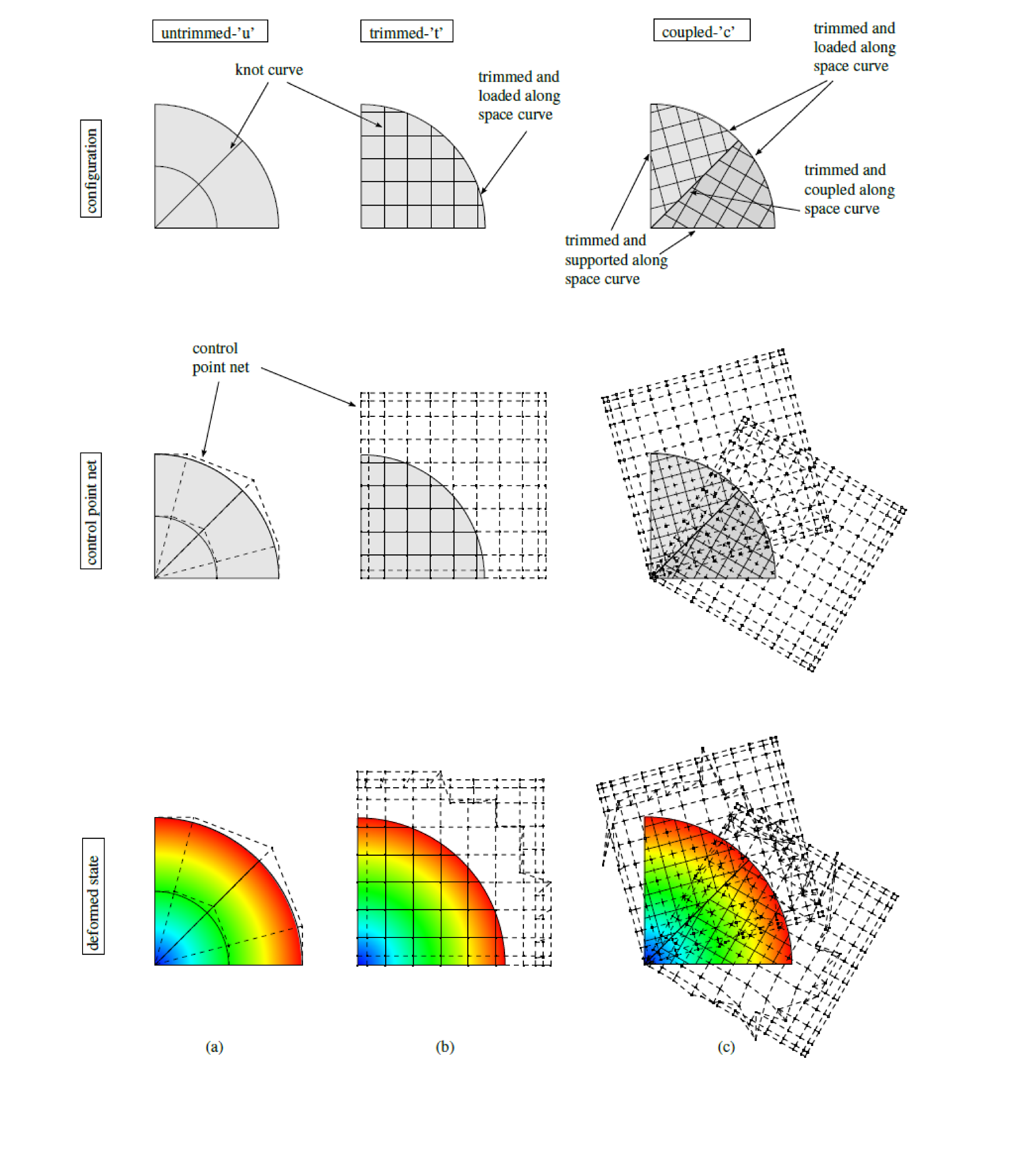 untrimmed-'u'

trimmed-'t'

coupled-'c'

trimmed and loaded along space curve

knot curve

trimmed and loaded along space curve

configuration

trimmed and coupled along space curve

trimmed and supported along space curve

control point net

control point net

deformed state

(a)

(b)

(c)